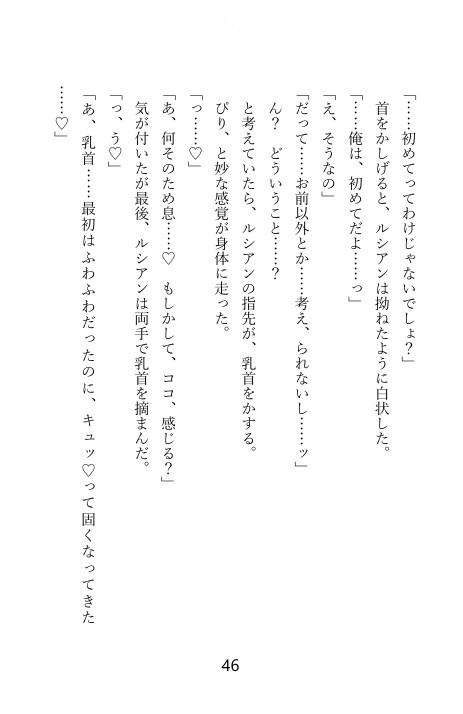 「……初めてってわけじゃないでしょ？」
首をかしげると、ルシアンは拗ねたように白状した。
「……俺は、初めてだよ……っ」
「え、そうなの」
「だって……お前以外とか……考え、られないし……ッ」
ん？　どういうこと……？
と考えていたら、ルシアンの指先が、乳首をかする。
ぴり、と妙な感覚が身体に走った。
「っ……♡」
「あ、何そのため息……♡　もしかして、ココ、感じる？」
気が付いたが最後、ルシアンは両手で乳首を摘まんだ。
「っ、う♡」
「あ、乳首……最初はふわふわだったのに、キュッ♡って固くなってきた……♡」

46